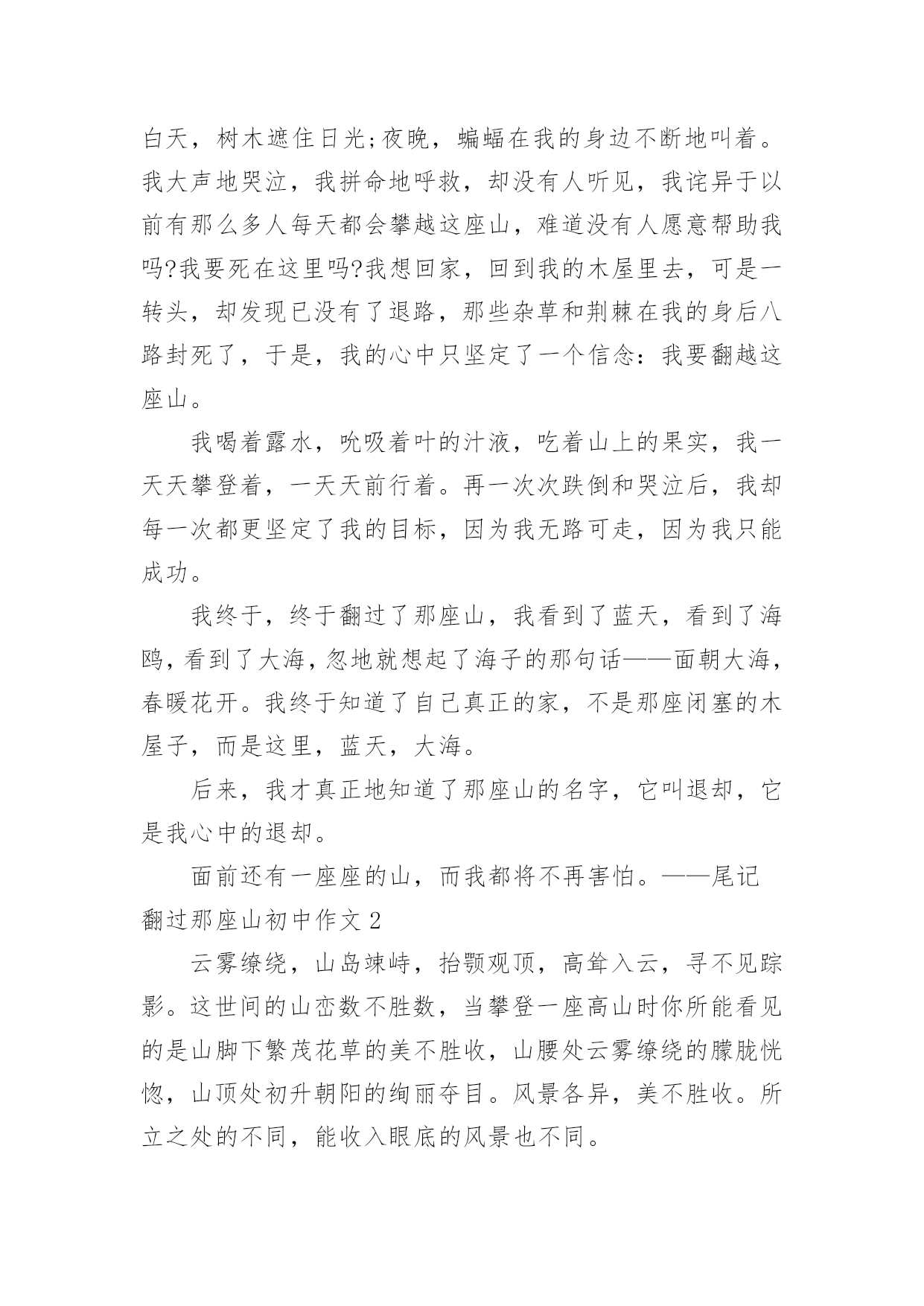 白天，树木遮住日光;夜晚，蝙蝠在我的身边不断地叫着。我大声地哭泣，我拼命地呼救，却没有人听见，我诧异于以前有那么多人每天都会攀越这座山，难道没有人愿意帮助我吗?我要死在这里吗?我想回家，回到我的木屋里去，可是一转头，却发现已没有了退路，那些杂草和荆棘在我的身后八路封死了，于是，我的心中只坚定了一个信念：我要翻越这座山。

我喝着露水，吮吸着叶的汁液，吃着山上的果实，我一天天攀登着，一天天前行着。再一次次跌倒和哭泣后，我却每一次都更坚定了我的目标，因为我无路可走，因为我只能成功。

我终于，终于翻过了那座山，我看到了蓝天，看到了海鸥，看到了大海，忽地就想起了海子的那句话——面朝大海，春暖花开。我终于知道了自己真正的家，不是那座闭塞的木屋子，而是这里，蓝天，大海。

后来，我才真正地知道了那座山的名字，它叫退却，它是我心中的退却。

面前还有一座座的山，而我都将不再害怕。——尾记

翻过那座山初中作文 2

云雾缭绕，山岛竦峙，抬颚观顶，高耸入云，寻不见踪影。这世间的山峦数不胜数，当攀登一座高山时你所能看见的是山脚下繁茂花草的美不胜收，山腰处云雾缭绕的朦胧恍惚，山顶处初升朝阳的绚丽夺目。风景各异，美不胜收。所立之处的不同，能收入眼底的风景也不同。